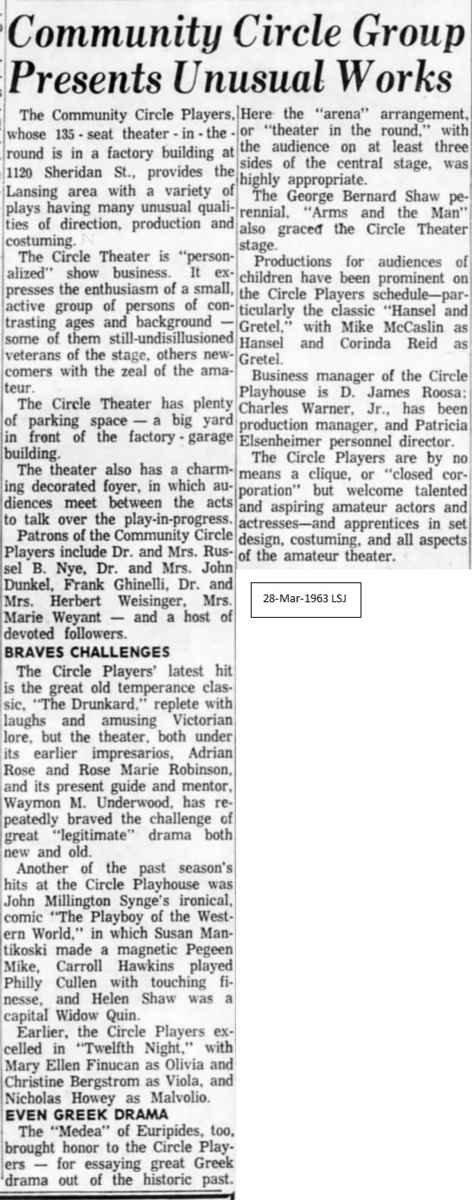 Community Circle Group Presents Unusual Works

The Community Circle Players, whose 135-seat theater-in-the-round is in a factory building at 1120 Sheridan St., provides the Lansing area with a variety of plays having many unusual qualities of direction, production and costuming.

The Circle Theater is "personalized" show business. It expresses the enthusiasm of a small, active group of persons of contrasting ages and background — some of them still-undisillusioned veterans of the stage, others newcomers with the zeal of the amateur.

The Circle Theater has plenty of parking space — a big yard in front of the factory-garage building.

The theater also has a charming decorated foyer, in which audiences meet between the acts to talk over the play-in-progress.

Patrons of the Community Circle Players include Dr. and Mrs. Russel B. Nye, Dr. and Mrs. John Dunkel, Frank Ghinelli, Dr. and Mrs. Herbert Weisinger, Mrs. Marie Weyant — and a host of devoted followers.

BRAVES CHALLENGES

The Circle Players' latest hit is the great old temperance classic, "The Drunkard," replete with laughs and amusing Victorian lore, but the theater, both under its earlier impresarios, Adrian Rose and Rose Marie Robinson, and its present guide and mentor, Waymon M. Underwood, has repeatedly braved the challenge of great "legitimate" drama both new and old.

Another of the past season's hits at the Circle Playhouse was John Millington Synge's ironical, comic "The Playboy of the Western World," in which Susan Mantikoski made a magnetic Pegeen Mike, Carroll Hawkins played Philly Cullen with touching finesse, and Helen Shaw was a capital Widow Quin.

Earlier, the Circle Players excelled in "Twelfth Night," with Mary Ellen Finucan as Olivia and Christine Bergstrom as Viola, and Nicholas Howey as Malvolio.

EVEN GREEK DRAMA

The "Medea" of Euripides, too, brought honor to the Circle Players — for essaying great Greek drama out of the historic past. Here the "arena" arrangement, or "theater in the round," with the audience on at least three sides of the central stage, was highly appropriate.

The George Bernard Shaw perennial, "Arms and the Man" also graced the Circle Theater stage.

Productions for audiences of children have been prominent on the Circle Players schedule—particularly the classic "Hansel and Gretel," with Mike McCaslin as Hansel and Corinda Reid as Gretel.

Business manager of the Circle Playhouse is D. James Roosa; Charles Warner, Jr., has been production manager, and Patricia Elsenheimer personnel director.

The Circle Players are by no means a clique, or "closed corporation" but welcome talented and aspiring amateur actors and actresses—and apprentices in set design, costuming, and all aspects of the amateur theater.

28-Mar-1963 LSJ